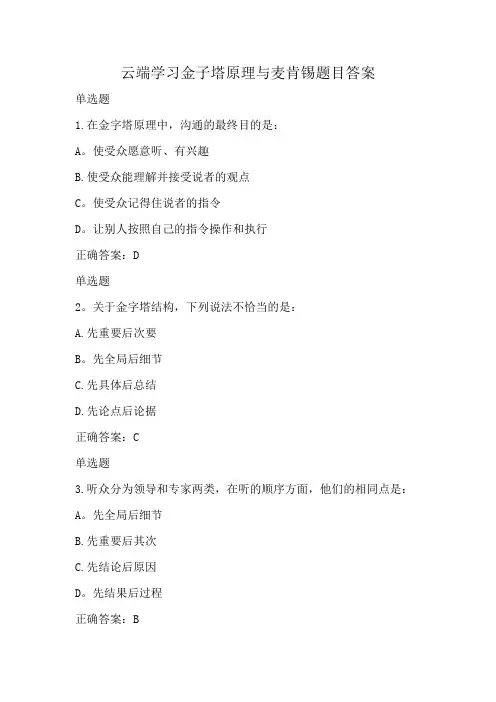 云端学习金子塔原理与麦肯锡题目答案

单选题

1.在金字塔原理中，沟通的最终目的是：

A。使受众愿意听、有兴趣

B.使受众能理解并接受说者的观点

C。使受众记得住说者的指令

D。让别人按照自己的指令操作和执行

正确答案：D

单选题

2。关于金字塔结构，下列说法不恰当的是：

A.先重要后次要

B。先全局后细节

C.先具体后总结

D.先论点后论据

正确答案：C

单选题

3.听众分为领导和专家两类，在听的顺序方面，他们的相同点是：

A。先全局后细节

B.先重要后其次

C.先结论后原因

D。先结果后过程

正确答案：B